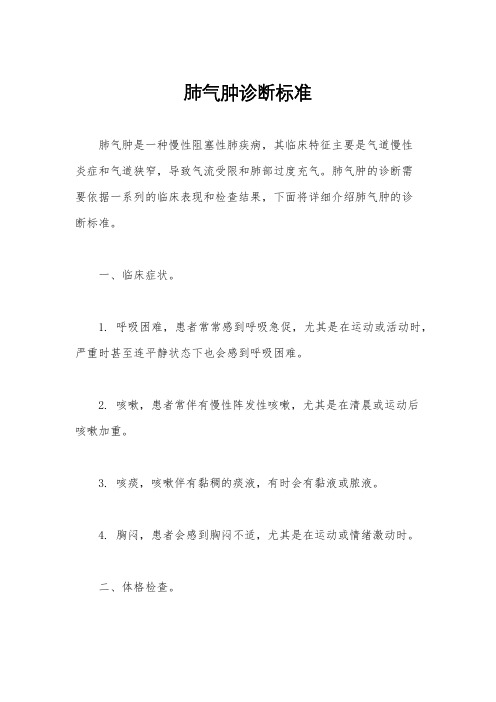 肺气肿诊断标准

肺气肿是一种慢性阻塞性肺疾病，其临床特征主要是气道慢性炎症和气道狭窄，导致气流受限和肺部过度充气。肺气肿的诊断需要依据一系列的临床表现和检查结果，下面将详细介绍肺气肿的诊断标准。

一、临床症状。

1. 呼吸困难，患者常常感到呼吸急促，尤其是在运动或活动时，严重时甚至连平静状态下也会感到呼吸困难。

2. 咳嗽，患者常伴有慢性阵发性咳嗽，尤其是在清晨或运动后咳嗽加重。

3. 咳痰，咳嗽伴有黏稠的痰液，有时会有黏液或脓液。

4. 胸闷，患者会感到胸闷不适，尤其是在运动或情绪激动时。

二、体格检查。